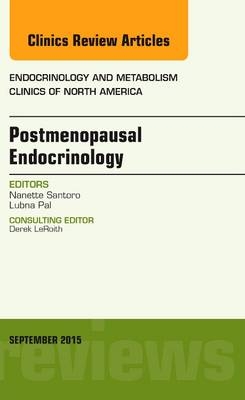 Clinics Review Articles

ENDOCRINOLOGY AND METABOLISM CLINICS OF NORTH AMERICA

Postmenopausal Endocrinology

EDITORS
Nanette Santoro
Lubna Pal

CONSULTING EDITOR
Derek LeRoith

SEPTEMBER 2015

reviews